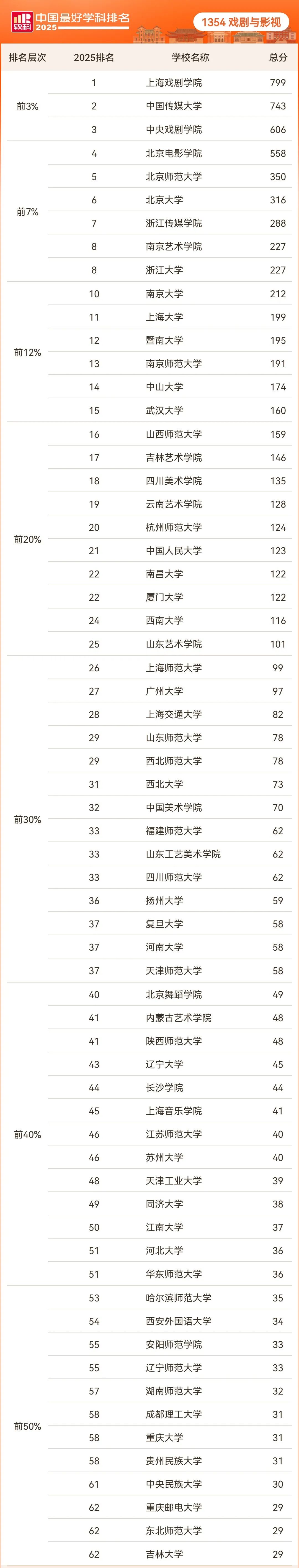 软科 中国最好学科排名 2025

1354 戏剧与影视

| 排名层次 | 2025排名 | 学校名称 | 总分 |
|---|---|---|---|
| 前3% | 1 | 上海戏剧学院 | 799 |
| | 2 | 中国传媒大学 | 743 |
| | 3 | 中央戏剧学院 | 606 |
| 前7% | 4 | 北京电影学院 | 558 |
| | 5 | 北京师范大学 | 350 |
| | 6 | 北京大学 | 316 |
| | 7 | 浙江传媒学院 | 288 |
| | 8 | 南京艺术学院 | 227 |
| | 8 | 浙江大学 | 227 |
| 前12% | 10 | 南京大学 | 212 |
| | 11 | 上海大学 | 199 |
| | 12 | 暨南大学 | 195 |
| | 13 | 南京师范大学 | 191 |
| | 14 | 中山大学 | 174 |
| | 15 | 武汉大学 | 160 |
| 前20% | 16 | 山西师范大学 | 159 |
| | 17 | 吉林艺术学院 | 146 |
| | 18 | 四川美术学院 | 135 |
| | 19 | 云南艺术学院 | 128 |
| | 20 | 杭州师范大学 | 124 |
| | 21 | 中国人民大学 | 123 |
| | 22 | 南昌大学 | 122 |
| | 22 | 厦门大学 | 122 |
| | 24 | 西南大学 | 116 |
| | 25 | 山东艺术学院 | 101 |
| 前30% | 26 | 上海师范大学 | 99 |
| | 27 | 广州大学 | 97 |
| | 28 | 上海交通大学 | 82 |
| | 29 | 山东师范大学 | 78 |
| | 29 | 西北师范大学 | 78 |
| | 31 | 西北大学 | 73 |
| | 32 | 中国美术学院 | 70 |
| | 33 | 福建师范大学 | 62 |
| | 33 | 山东工艺美术学院 | 62 |
| | 33 | 四川师范大学 | 62 |
| | 36 | 扬州大学 | 59 |
| | 37 | 复旦大学 | 58 |
| | 37 | 河南大学 | 58 |
| | 37 | 天津师范大学 | 58 |
| 前40% | 40 | 北京舞蹈学院 | 49 |
| | 41 | 内蒙古艺术学院 | 48 |
| | 41 | 陕西师范大学 | 48 |
| | 43 | 辽宁大学 | 45 |
| | 44 | 长沙学院 | 44 |
| | 45 | 上海音乐学院 | 41 |
| | 46 | 江苏师范大学 | 40 |
| | 46 | 苏州大学 | 40 |
| | 48 | 天津工业大学 | 39 |
| | 49 | 同济大学 | 38 |
| | 50 | 江南大学 | 37 |
| | 51 | 河北大学 | 36 |
| | 51 | 华东师范大学 | 36 |
| 前50% | 53 | 哈尔滨师范大学 | 35 |
| | 54 | 西安外国语大学 | 34 |
| | 55 | 安阳师范学院 | 33 |
| | 55 | 辽宁师范大学 | 33 |
| | 57 | 湖南师范大学 | 32 |
| | 58 | 成都理工大学 | 31 |
| | 58 | 重庆大学 | 31 |
| | 58 | 贵州民族大学 | 31 |
| | 61 | 中央民族大学 | 30 |
| | 62 | 重庆邮电大学 | 29 |
| | 62 | 东北师范大学 | 29 |
| | 62 | 吉林大学 | 29 |